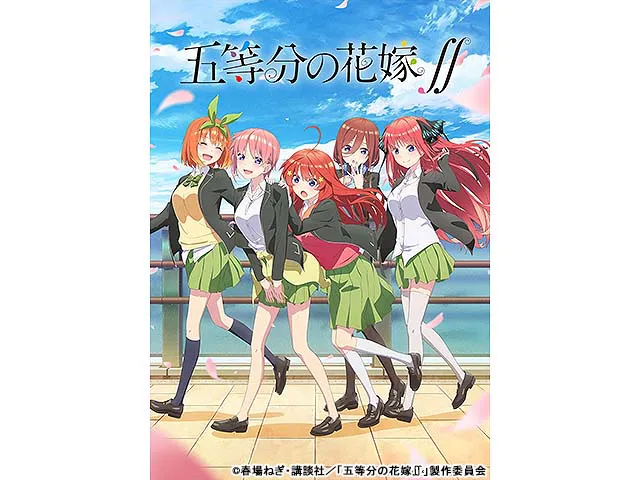 五等分の花嫁∬

©春場ねぎ・講談社/「五等分の花嫁∬」製作委員会